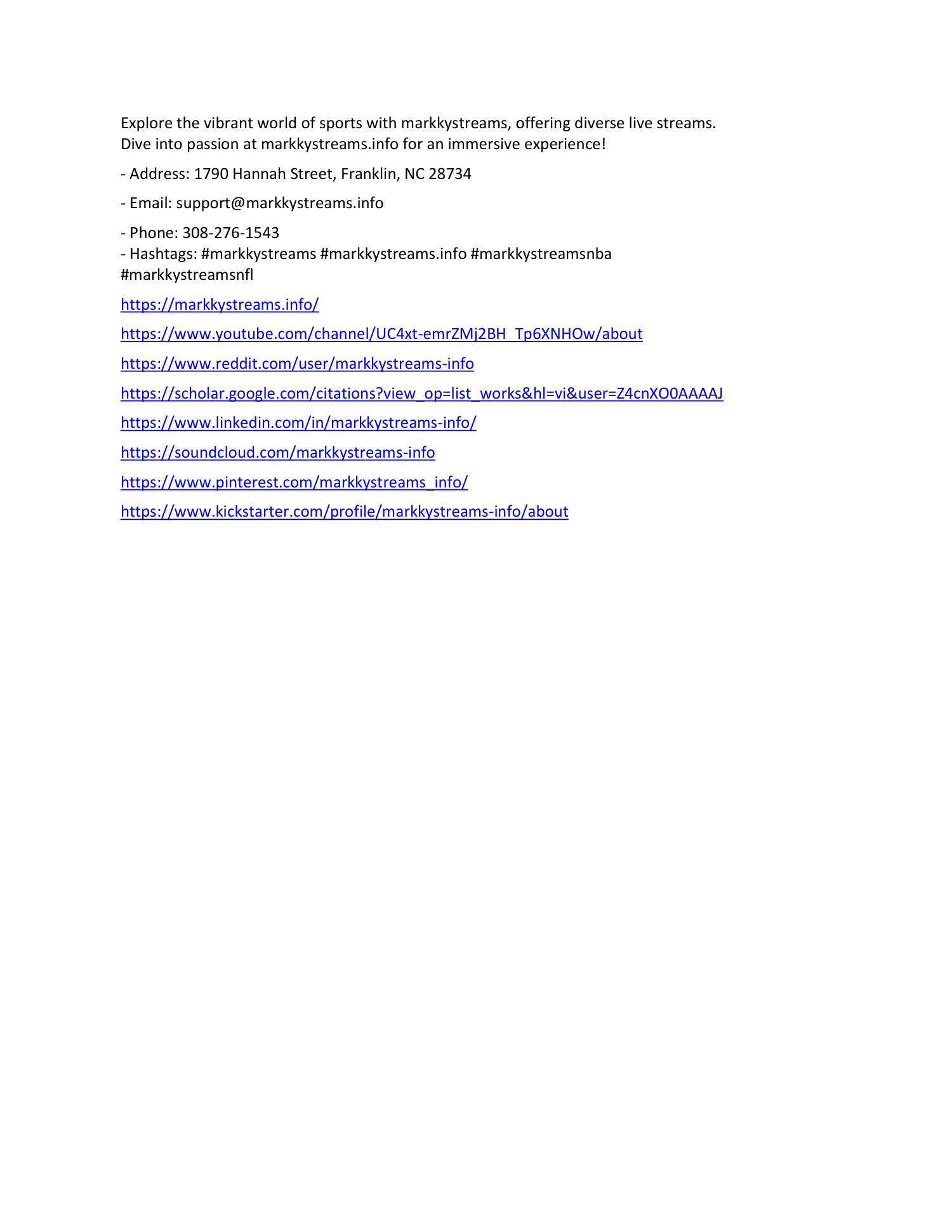 Explore the vibrant world of sports with markkystreams, offering diverse live streams. Dive into passion at markkystreams.info for an immersive experience!

- Address: 1790 Hannah Street, Franklin, NC 28734

- Email: support@markkystreams.info

- Phone: 308-276-1543
- Hashtags: #markkystreams #markkystreams.info #markkystreamsnba #markkystreamsnfl

https://markkystreams.info/

https://www.youtube.com/channel/UC4xt-emrZMj2BH_Tp6XNHOw/about

https://www.reddit.com/user/markkystreams-info

https://scholar.google.com/citations?view_op=list_works&hl=vi&user=Z4cnXO0AAAAJ

https://www.linkedin.com/in/markkystreams-info/

https://soundcloud.com/markkystreams-info

https://www.pinterest.com/markkystreams_info/

https://www.kickstarter.com/profile/markkystreams-info/about